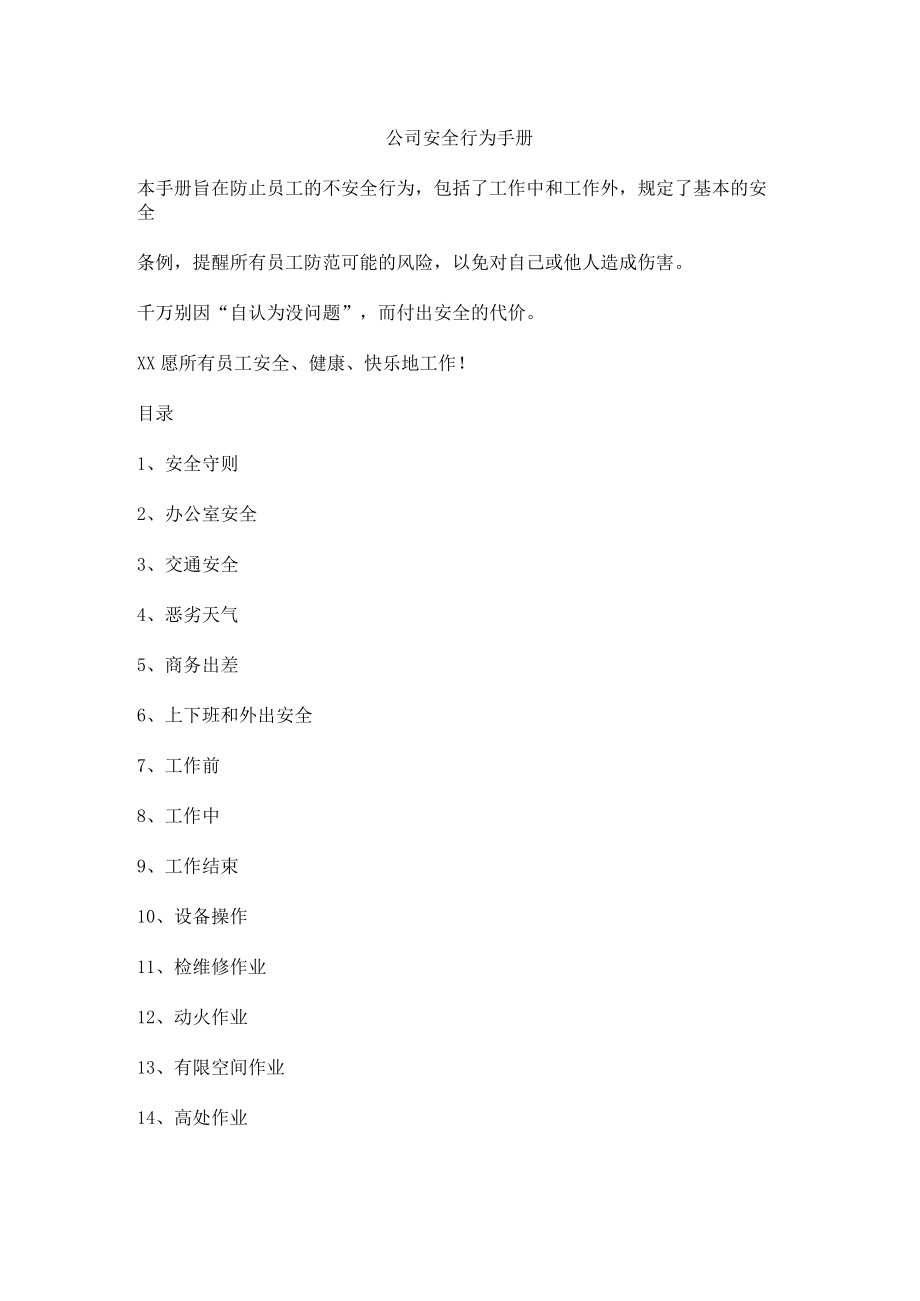 公司安全行为手册

本手册旨在防止员工的不安全行为，包括了工作中和工作外，规定了基本的安全

条例，提醒所有员工防范可能的风险，以免对自己或他人造成伤害。

千万别因“自认为没问题”，而付出安全的代价。

XX 愿所有员工安全、健康、快乐地工作！

目录

1、安全守则

2、办公室安全

3、交通安全

4、恶劣天气

5、商务出差

6、上下班和外出安全

7、工作前

8、工作中

9、工作结束

10、设备操作

11、检维修作业

12、动火作业

13、有限空间作业

14、高处作业